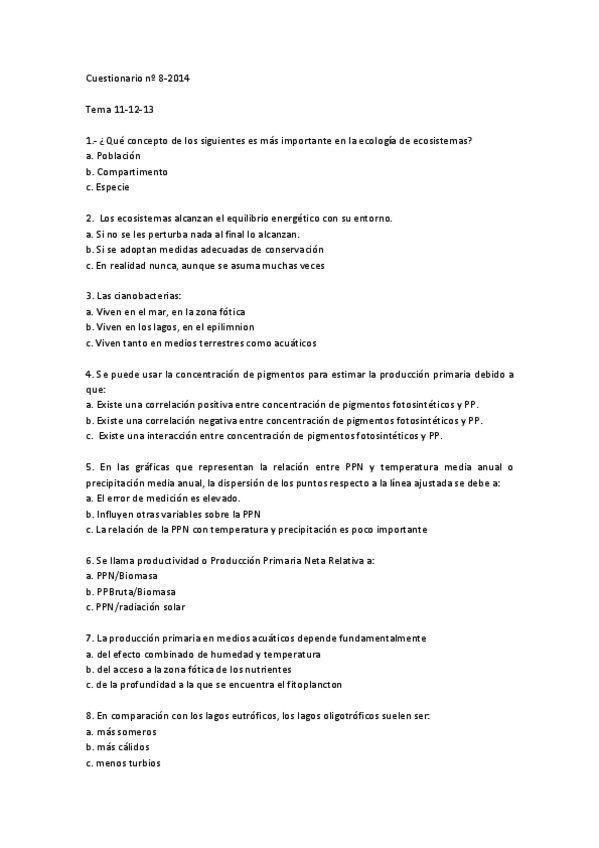 Cuestionario nº 8-2014

Tema 11-12-13

1.- ¿Qué concepto de los siguientes es más importante en la ecología de ecosistemas?
a. Población
b. Compartimento
c. Especie

2. Los ecosistemas alcanzan el equilibrio energético con su entorno.
a. Si no se les perturba nada al final lo alcanzan.
b. Si se adoptan medidas adecuadas de conservación
c. En realidad nunca, aunque se asuma muchas veces

3. Las cianobacterias:
a. Viven en el mar, en la zona fótica
b. Viven en los lagos, en el epilimnion
c. Viven tanto en medios terrestres como acuáticos

4. Se puede usar la concentración de pigmentos para estimar la producción primaria debido a que:
a. Existe una correlación positiva entre concentración de pigmentos fotosintéticos y PP.
b. Existe una correlación negativa entre concentración de pigmentos fotosintéticos y PP.
c. Existe una interacción entre concentración de pigmentos fotosintéticos y PP.

5. En las gráficas que representan la relación entre PPN y temperatura media anual o precipitación media anual, la dispersión de los puntos respecto a la línea ajustada se debe a:
a. El error de medición es elevado.
b. Influyen otras variables sobre la PPN
c. La relación de la PPN con temperatura y precipitación es poco importante

6. Se llama productividad o Producción Primaria Neta Relativa a:
a. PPN/Biomasa
b. PPBruta/Biomasa
c. PPN/radiación solar

7. La producción primaria en medios acuáticos depende fundamentalmente
a. del efecto combinado de humedad y temperatura
b. del acceso a la zona fótica de los nutrientes
c. de la profundidad a la que se encuentra el fitoplancton

8. En comparación con los lagos eutróficos, los lagos oligotróficos suelen ser:
a. más someros
b. más cálidos
c. menos turbios